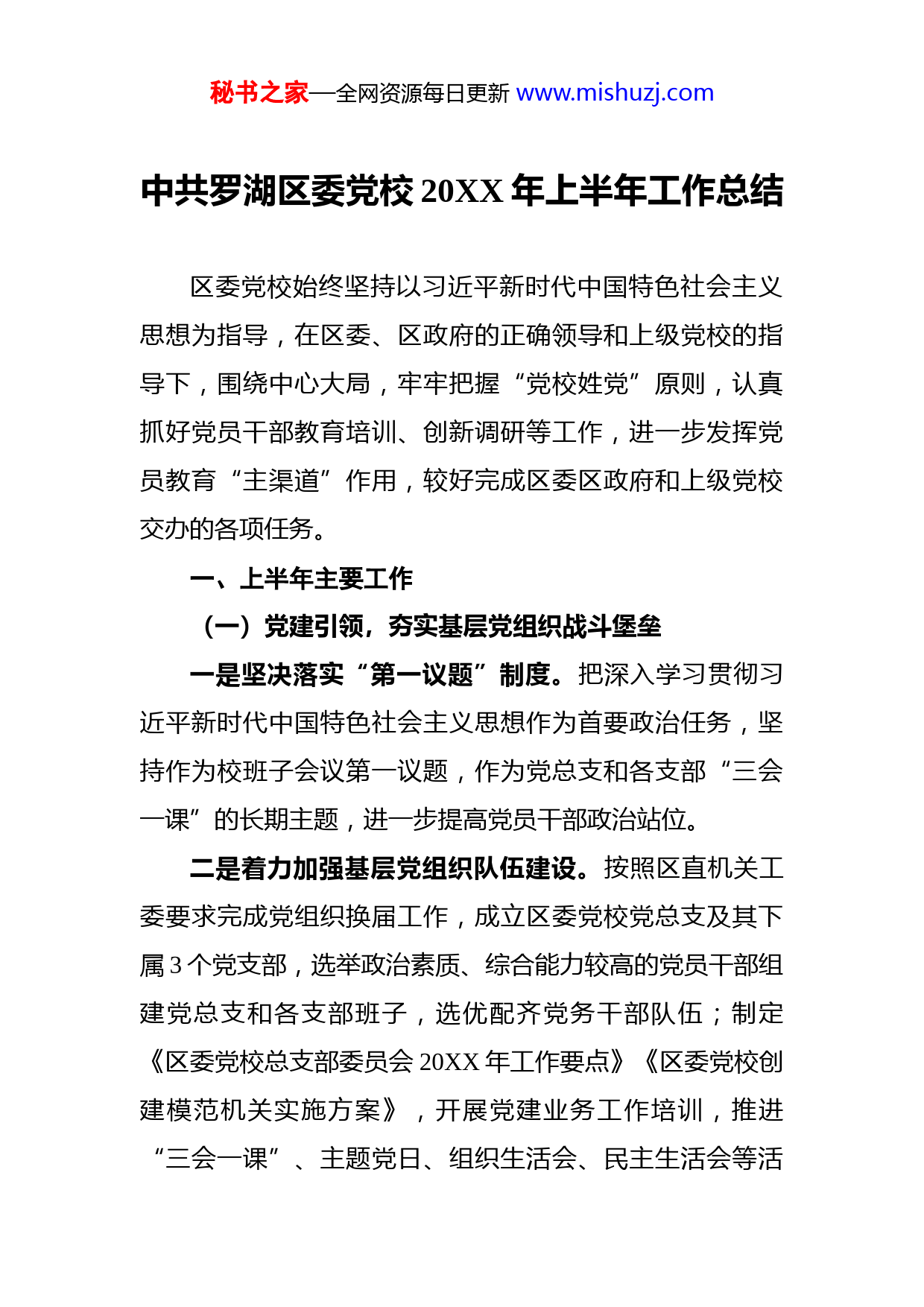 秘书之家—全网资源每日更新 www.mishuzj.com

中共罗湖区委党校 20XX 年上半年工作总结

区委党校始终坚持以习近平新时代中国特色社会主义思想为指导，在区委、区政府的正确领导和上级党校的指导下，围绕中心大局，牢牢把握“党校姓党”原则，认真抓好党员干部教育培训、创新调研等工作，进一步发挥党员教育“主渠道”作用，较好完成区委区政府和上级党校交办的各项任务。

一、上半年主要工作

（一）党建引领，夯实基层党组织战斗堡垒

一是坚决落实“第一议题”制度。把深入学习贯彻习近平新时代中国特色社会主义思想作为首要政治任务，坚持作为校班子会议第一议题，作为党总支和各支部“三会一课”的长期主题，进一步提高党员干部政治站位。

二是着力加强基层党组织队伍建设。按照区直机关工委要求完成党组织换届工作，成立区委党校党总支及其下属 3 个党支部，选举政治素质、综合能力较高的党员干部组建党总支和各支部班子，选优配齐党务干部队伍；制定《区委党校总支部委员会 20XX 年工作要点》《区委党校创建模范机关实施方案》，开展党建业务工作培训，推进“三会一课”、主题党日、组织生活会、民主生活会等活